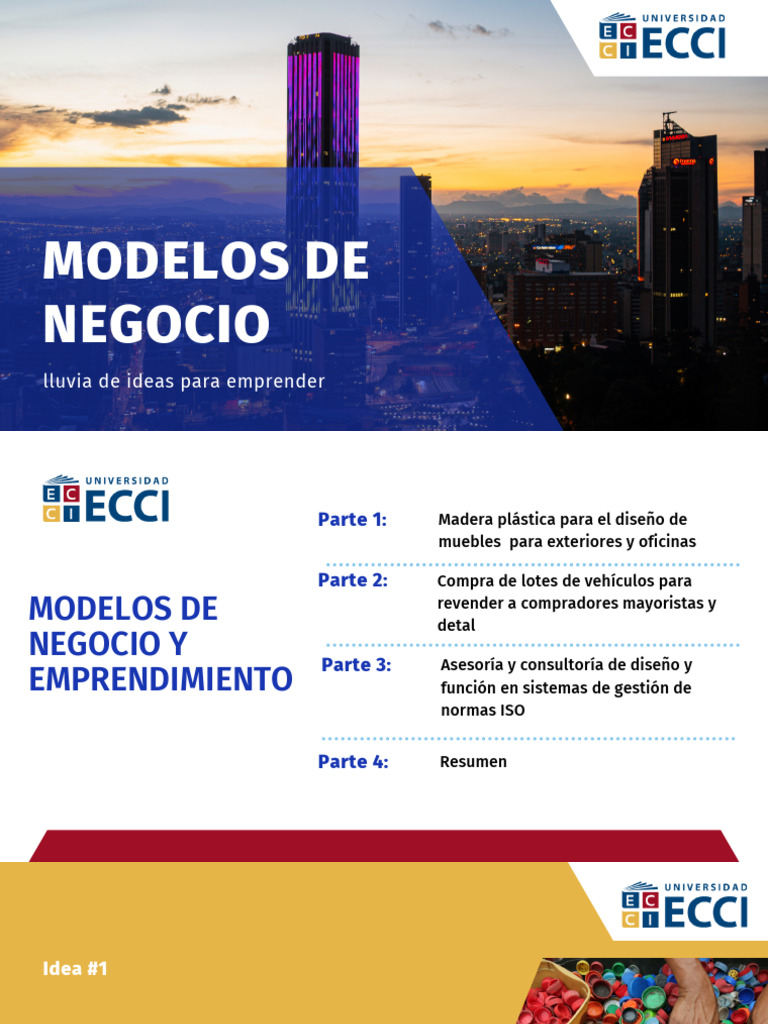 UNIVERSIDAD ECCI

MODELOS DE NEGOCIO

lluvia de ideas para emprender

UNIVERSIDAD ECCI

MODELOS DE NEGOCIO Y EMPRENDIMIENTO

Parte 1: Madera plástica para el diseño de muebles para exteriores y oficinas

Parte 2: Compra de lotes de vehículos para revender a compradores mayoristas y detal

Parte 3: Asesoría y consultoría de diseño y función en sistemas de gestión de normas ISO

Parte 4: Resumen

UNIVERSIDAD ECCI

Idea #1